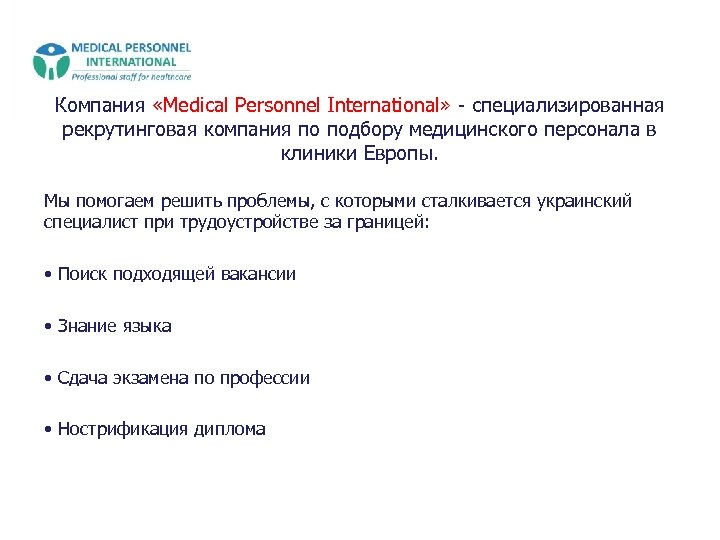 MEDICAL PERSONNEL INTERNATIONAL
Professional staff for healthcare

Компания «Medical Personnel International» - специализированная рекрутинговая компания по подбору медицинского персонала в клиники Европы.

Мы помогаем решить проблемы, с которыми сталкивается украинский специалист при трудоустройстве за границей:

• Поиск подходящей вакансии

• Знание языка

• Сдача экзамена по профессии

• Нострификация диплома